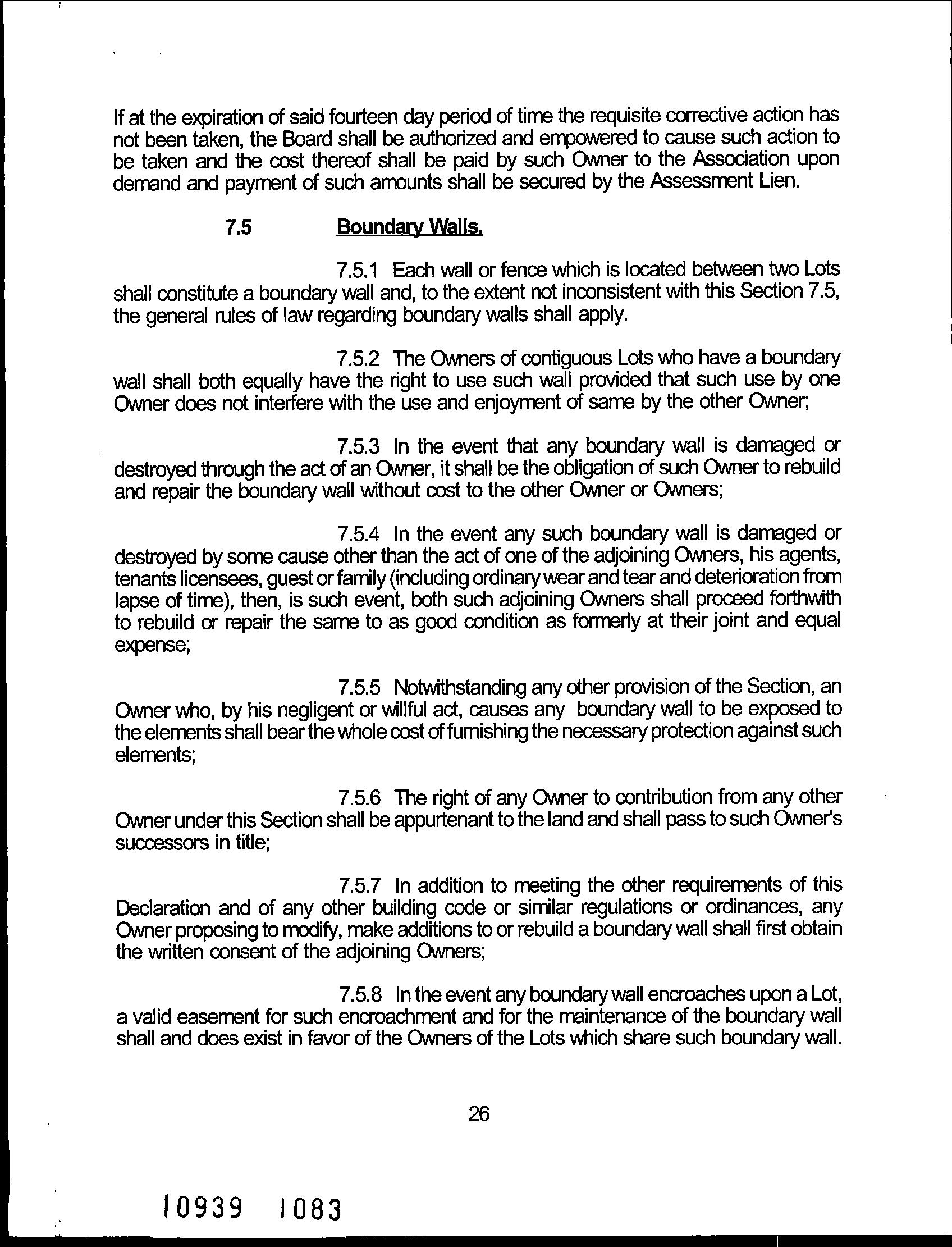 If at the expiration of said fourteen day period of time the requisite corrective action has not been taken, the Board shall be authorized and empowered to cause such action to be taken and the cost thereof shall be paid by such Owner to the Association upon demand and payment of such amounts shall be secured by the Assessment Lien.

7.5 Boundary Walls.

7.5.1 Each wall or fence which is located between two Lots shall constitute a boundary wall and, to the extent not inconsistent with this Section 7.5, the general rules of law regarding boundary walls shall apply.

7.5.2 The Owners of contiguous Lots who have a boundary wall shall both equally have the right to use such wall provided that such use by one Owner does not interfere with the use and enjoyment of same by the other Owner;

7.5.3 In the event that any boundary wall is damaged or destroyed through the act of an Owner, it shall be the obligation of such Owner to rebuild and repair the boundary wall without cost to the other Owner or Owners;

7.5.4 In the event any such boundary wall is damaged or destroyed by some cause other than the act of one of the adjoining Owners, his agents, tenants licensees, guest or family (including ordinary wear and tear and deterioration from lapse of time), then, is such event, both such adjoining Owners shall proceed forthwith to rebuild or repair the same to as good condition as formerly at their joint and equal expense;

7.5.5 Notwithstanding any other provision of the Section, an Owner who, by his negligent or willful act, causes any boundary wall to be exposed to the elements shall bear the whole cost of furnishing the necessary protection against such elements;

7.5.6 The right of any Owner to contribution from any other Owner under this Section shall be appurtenant to the land and shall pass to such Owner's successors in title;

7.5.7 In addition to meeting the other requirements of this Declaration and of any other building code or similar regulations or ordinances, any Owner proposing to modify, make additions to or rebuild a boundary wall shall first obtain the written consent of the adjoining Owners;

7.5.8 In the event any boundary wall encroaches upon a Lot, a valid easement for such encroachment and for the maintenance of the boundary wall shall and does exist in favor of the Owners of the Lots which share such boundary wall.

26

10939 1083